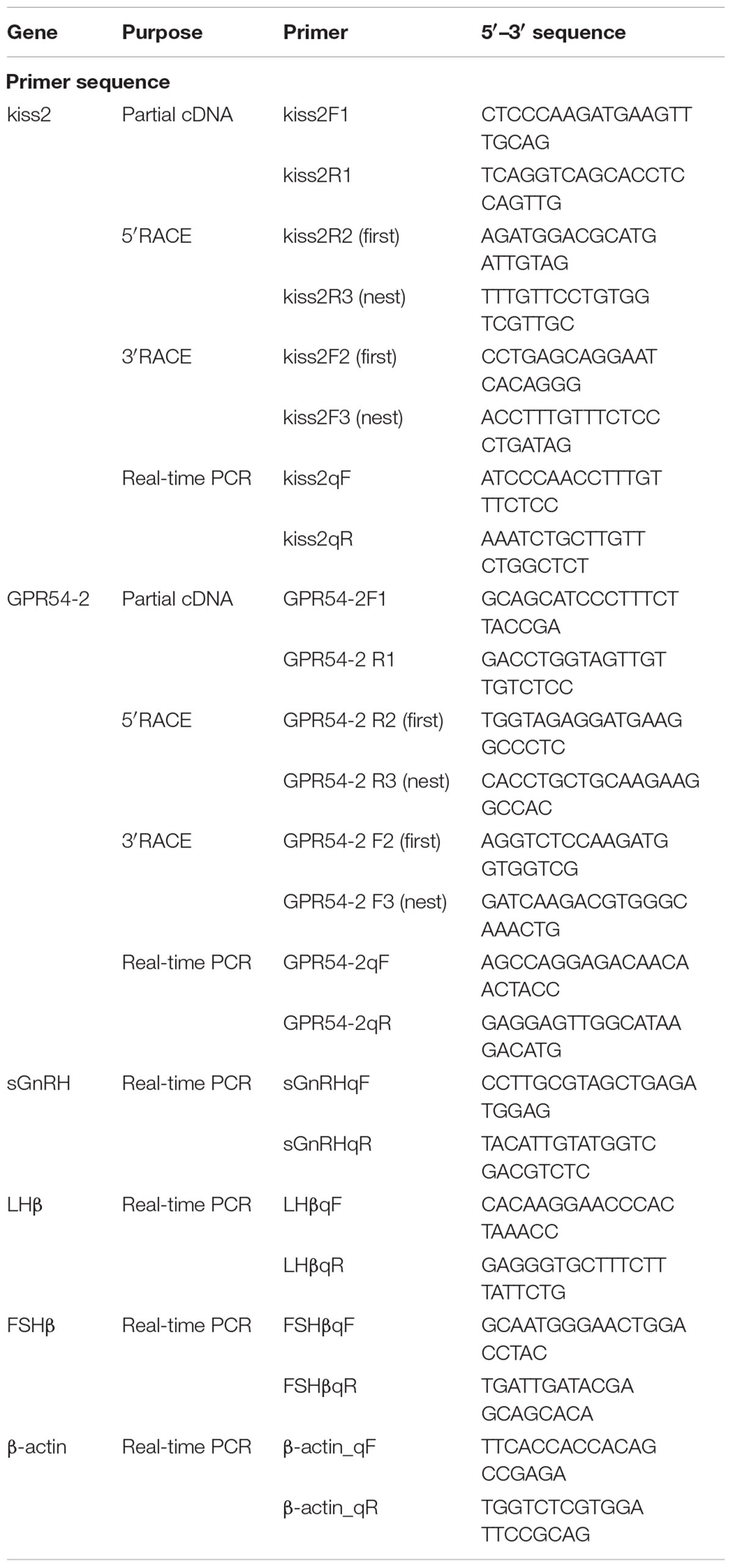 | Gene | Purpose | Primer | 5′–3′ sequence |
|---|---|---|---|
| **Primer sequence** | | | |
| kiss2 | Partial cDNA | kiss2F1 | CTCCCAAGATGAAGTT TGCAG |
| | | kiss2R1 | TCAGGTCAGCACCTC CAGTTG |
| | 5′RACE | kiss2R2 (first) | AGATGGACGCATG ATTGTAG |
| | | kiss2R3 (nest) | TTTGTTCCTGTGG TCGTTGC |
| | 3′RACE | kiss2F2 (first) | CCTGAGCAGGAAT CACAGGG |
| | | kiss2F3 (nest) | ACCTTTGTTTCTCC CTGATAG |
| | Real-time PCR | kiss2qF | ATCCCAACCTTTGT TTCTCC |
| | | kiss2qR | AAATCTGCTTGTT CTGGCTCT |
| GPR54-2 | Partial cDNA | GPR54-2F1 | GCAGCATCCCTTTCT TACCGA |
| | | GPR54-2 R1 | GACCTGGTAGTTGT TGTCTCC |
| | 5′RACE | GPR54-2 R2 (first) | TGGTAGAGGATGAAG GCCCTC |
| | | GPR54-2 R3 (nest) | CACCTGCTGCAAGAAG GCCAC |
| | 3′RACE | GPR54-2 F2 (first) | AGGTCTCCAAGATG GTGGTCG |
| | | GPR54-2 F3 (nest) | GATCAAGACGTGGGC AAACTG |
| | Real-time PCR | GPR54-2qF | AGCCAGGAGACAACA ACTACC |
| | | GPR54-2qR | GAGGAGTTGGCATAA GACATG |
| sGnRH | Real-time PCR | sGnRHqF | CCTTGCGTAGCTGAGA TGGAG |
| | | sGnRHqR | TACATTGTATGGTC GACGTCTC |
| LHβ | Real-time PCR | LHβqF | CACAAGGAACCCAC TAAACC |
| | | LHβqR | GAGGGTGCTTTCTT TATTCTG |
| FSHβ | Real-time PCR | FSHβqF | GCAATGGGAACTGGA CCTAC |
| | | FSHβqR | TGATTGATACGA GCAGCACA |
| β-actin | Real-time PCR | β-actin_qF | TTCACCACCACAG CCGAGA |
| | | β-actin_qR | TGGTCTCGTGGA TTCCGCAG |